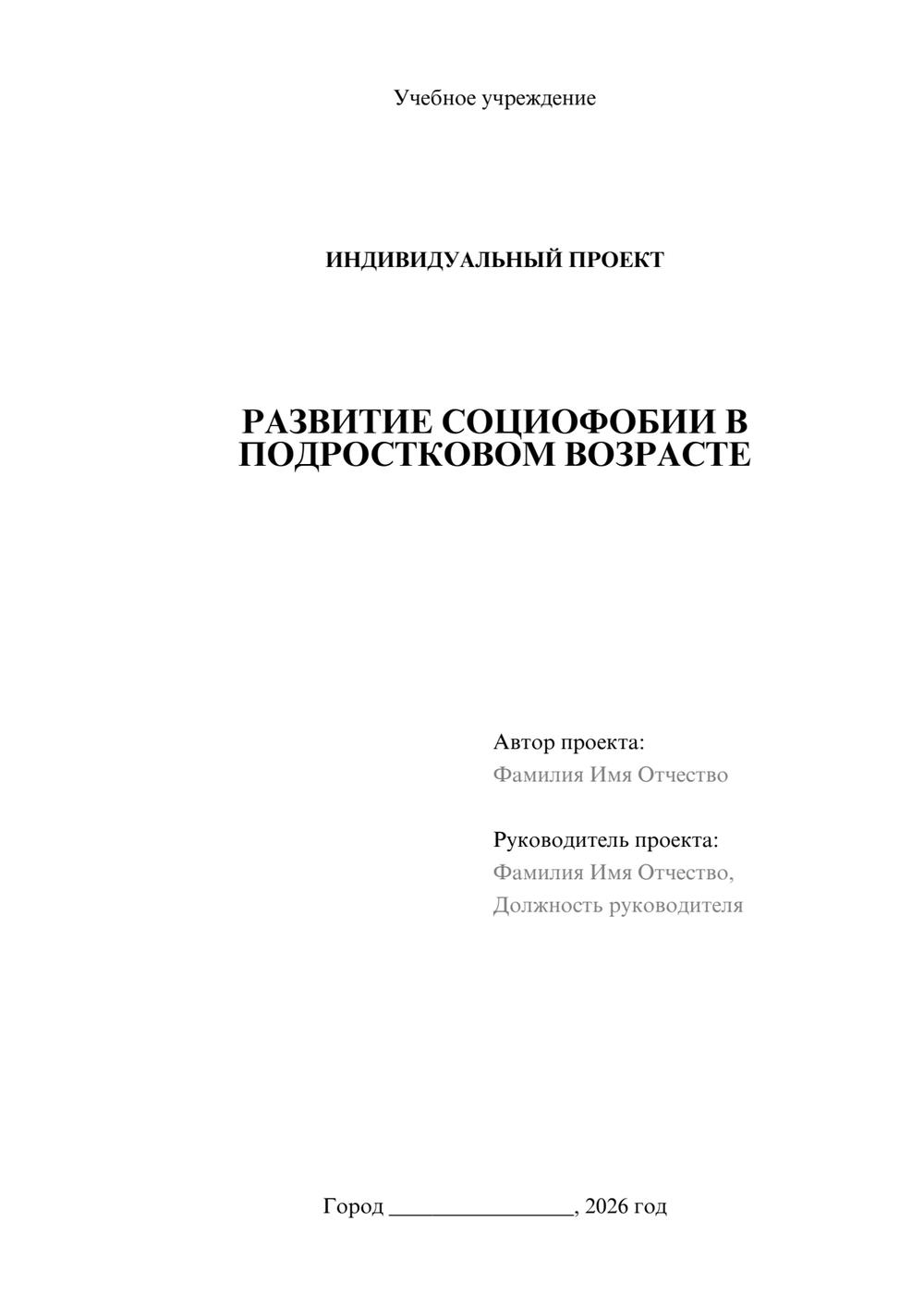 Учебное учреждение

ИНДИВИДУАЛЬНЫЙ ПРОЕКТ

РАЗВИТИЕ СОЦИОФОБИИ В ПОДРОСТКОВОМ ВОЗРАСТЕ

Автор проекта:
Фамилия Имя Отчество

Руководитель проекта:
Фамилия Имя Отчество,
Должность руководителя

Город ________________, 2026 год